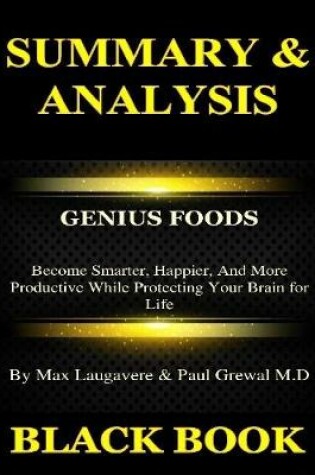 SUMMARY & ANALYSIS

GENIUS FOODS

Become Smarter, Happier, And More Productive While Protecting Your Brain for Life

By Max Laugavere & Paul Grewal M.D

BLACK BOOK